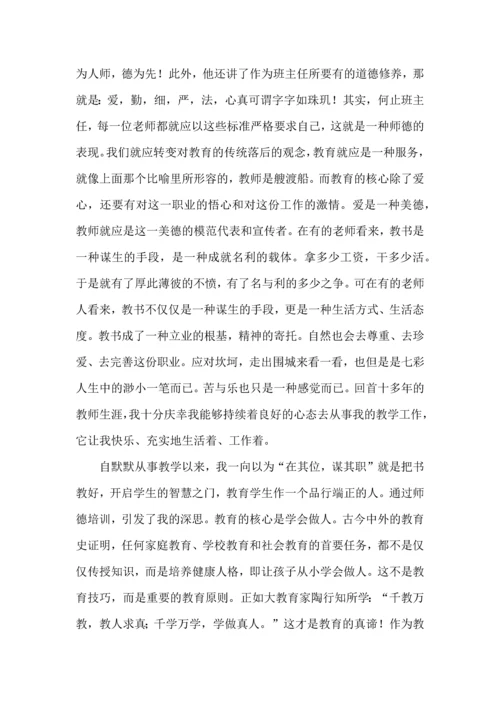 为人师，德为先！此外，他还讲了作为班主任所要有的道德修养，那就是：爱，勤，细，严，法，心真可谓字字如珠玑！其实，何止班主任，每一位老师都就应以这些标准严格要求自己，这就是一种师德的表现。我们就应转变对教育的传统落后的观念，教育就应是一种服务，就像上面那个比喻里所形容的，教师是艘渡船。而教育的核心除了爱心，还要有对这一职业的悟心和对这份工作的激情。爱是一种美德，教师就应是这一美德的模范代表和宣传者。在有的老师看来，教书是一种谋生的手段，是一种成就名利的载体。拿多少工资，干多少活。于是就有了厚此薄彼的不愤，有了名与利的多少之争。可在有的老师人看来，教书不仅仅是一种谋生的手段，更是一种生活方式、生活态度。教书成了一种立业的根基，精神的寄托。自然也会去尊重、去珍爱、去完善这份职业。应对坎坷，走出围城来看一看，也但是是七彩人生中的渺小一笔而已。苦与乐也只是一种感觉而已。回首十多年的教师生涯，我十分庆幸我能够持续着良好的心态去从事我的教学工作，它让我快乐、充实地生活着、工作着。

自默默从事教学以来，我一向以为“在其位，谋其职”就是把书教好，开启学生的智慧之门，教育学生作一个品行端正的人。通过师德培训，引发了我的深思。教育的核心是学会做人。古今中外的教育史证明，任何家庭教育、学校教育和社会教育的首要任务，都不是仅仅传授知识，而是培养健康人格，即让孩子从小学会做人。这不是教育技巧，而是重要的教育原则。正如大教育家陶行知所学：“千教万教，教人求真；千学万学，学做真人。”这才是教育的真谛！作为教